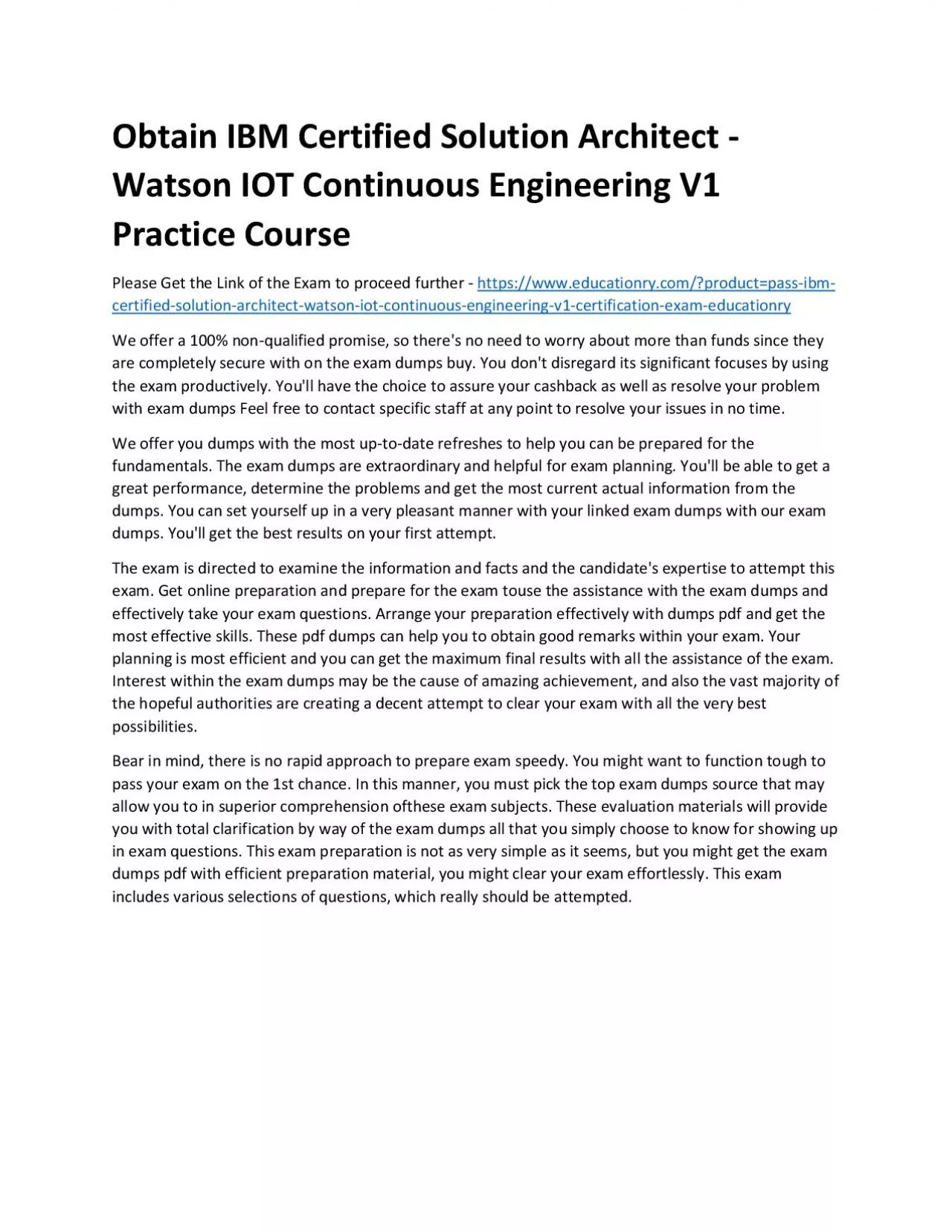 Obtain IBM Certified Solution Architect - Watson IOT Continuous Engineering V1 Practice Course

Please Get the Link of the Exam to proceed further - https://www.educationry.com/?product=pass-ibm-certified-solution-architect-watson-iot-continuous-engineering-v1-certification-exam-educationry

We offer a 100% non-qualified promise, so there's no need to worry about more than funds since they are completely secure with on the exam dumps buy. You don't disregard its significant focuses by using the exam productively. You'll have the choice to assure your cashback as well as resolve your problem with exam dumps Feel free to contact specific staff at any point to resolve your issues in no time.

We offer you dumps with the most up-to-date refreshes to help you can be prepared for the fundamentals. The exam dumps are extraordinary and helpful for exam planning. You'll be able to get a great performance, determine the problems and get the most current actual information from the dumps. You can set yourself up in a very pleasant manner with your linked exam dumps with our exam dumps. You'll get the best results on your first attempt.

The exam is directed to examine the information and facts and the candidate's expertise to attempt this exam. Get online preparation and prepare for the exam touse the assistance with the exam dumps and effectively take your exam questions. Arrange your preparation effectively with dumps pdf and get the most effective skills. These pdf dumps can help you to obtain good remarks within your exam. Your planning is most efficient and you can get the maximum final results with all the assistance of the exam. Interest within the exam dumps may be the cause of amazing achievement, and also the vast majority of the hopeful authorities are creating a decent attempt to clear your exam with all the very best possibilities.

Bear in mind, there is no rapid approach to prepare exam speedy. You might want to function tough to pass your exam on the 1st chance. In this manner, you must pick the top exam dumps source that may allow you to in superior comprehension ofthese exam subjects. These evaluation materials will provide you with total clarification by way of the exam dumps all that you simply choose to know for showing up in exam questions. This exam preparation is not as very simple as it seems, but you might get the exam dumps pdf with efficient preparation material, you might clear your exam effortlessly. This exam includes various selections of questions, which really should be attempted.